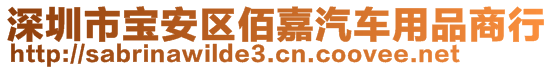 深圳市宝安区佰嘉汽车用品商行
http://sabrinawilde3.cn.coovee.net